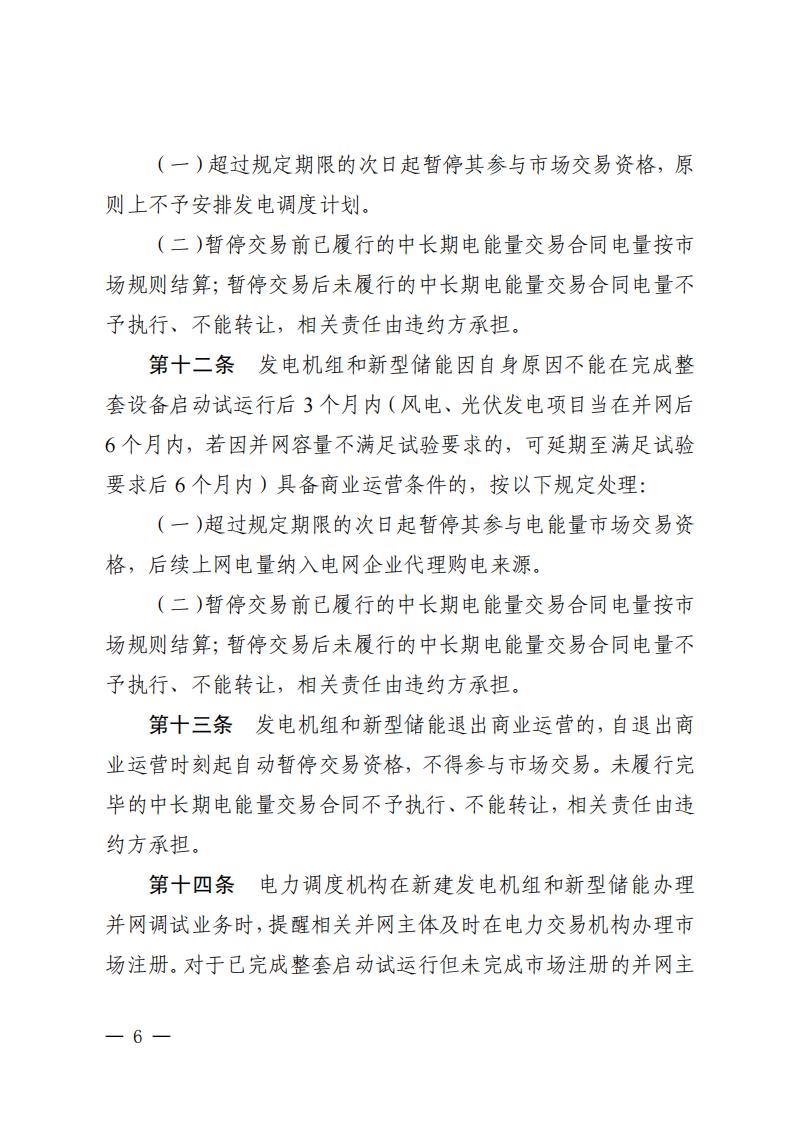 （一）超过规定期限的次日起暂停其参与市场交易资格，原则上不予安排发电调度计划。

（二）暂停交易前已履行的中长期电能量交易合同电量按市场规则结算；暂停交易后未履行的中长期电能量交易合同电量不予执行、不能转让，相关责任由违约方承担。

第十二条　发电机组和新型储能因自身原因不能在完成整套设备启动试运行后 3 个月内（风电、光伏发电项目当在并网后 6 个月内，若因并网容量不满足试验要求的，可延期至满足试验要求后 6 个月内）具备商业运营条件的，按以下规定处理：

（一）超过规定期限的次日起暂停其参与电能量市场交易资格，后续上网电量纳入电网企业代理购电来源。

（二）暂停交易前已履行的中长期电能量交易合同电量按市场规则结算；暂停交易后未履行的中长期电能量交易合同电量不予执行、不能转让，相关责任由违约方承担。

第十三条　发电机组和新型储能退出商业运营的，自退出商业运营时刻起自动暂停交易资格，不得参与市场交易。未履行完毕的中长期电能量交易合同不予执行、不能转让，相关责任由违约方承担。

第十四条　电力调度机构在新建发电机组和新型储能办理并网调试业务时，提醒相关并网主体及时在电力交易机构办理市场注册。对于已完成整套启动试运行但未完成市场注册的并网主

— 6 —